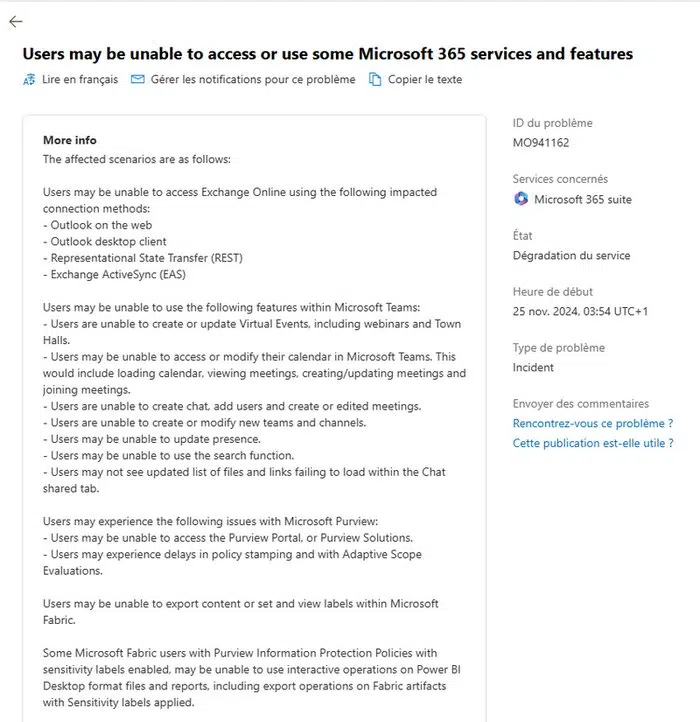 Users may be unable to access or use some Microsoft 365 services and features

Lire en français Gérer les notifications pour ce problème Copier le texte

More info
The affected scenarios are as follows:

Users may be unable to access Exchange Online using the following impacted connection methods:
- Outlook on the web
- Outlook desktop client
- Representational State Transfer (REST)
- Exchange ActiveSync (EAS)

Users may be unable to use the following features within Microsoft Teams:
- Users are unable to create or update Virtual Events, including webinars and Town Halls.
- Users may be unable to access or modify their calendar in Microsoft Teams. This would include loading calendar, viewing meetings, creating/updating meetings and joining meetings.
- Users are unable to create chat, add users and create or edited meetings.
- Users are unable to create or modify new teams and channels.
- Users may be unable to update presence.
- Users may be unable to use the search function.
- Users may not see updated list of files and links failing to load within the Chat shared tab.

Users may experience the following issues with Microsoft Purview:
- Users may be unable to access the Purview Portal, or Purview Solutions.
- Users may experience delays in policy stamping and with Adaptive Scope Evaluations.

Users may be unable to export content or set and view labels within Microsoft Fabric.

Some Microsoft Fabric users with Purview Information Protection Policies with sensitivity labels enabled, may be unable to use interactive operations on Power BI Desktop format files and reports, including export operations on Fabric artifacts with Sensitivity labels applied.

ID du problème
MO941162

Services concernés
Microsoft 365 suite

État
Dégradation du service

Heure de début
25 nov. 2024, 03:54 UTC+1

Type de problème
Incident

Envoyer des commentaires
Rencontrez-vous ce problème ?
Cette publication est-elle utile ?